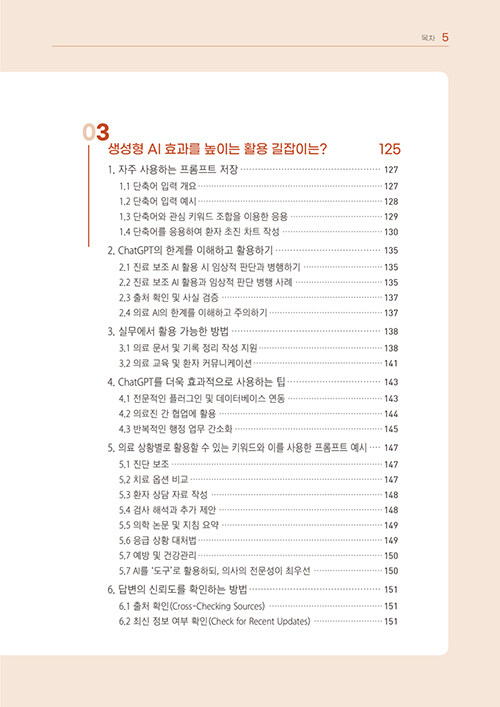 목차 5

03
생성형 AI 효과를 높이는 활용 길잡이는? 125

1. 자주 사용하는 프롬프트 저장 ········ 127
1.1 단축어 입력 개요 ········ 127
1.2 단축어 입력 예시 ········ 128
1.3 단축어와 관심 키워드 조합을 이용한 응용 ········ 129
1.4 단축어를 응용하여 환자 초진 차트 작성 ········ 130

2. ChatGPT의 한계를 이해하고 활용하기 ········ 135
2.1 진료 보조 AI 활용 시 임상적 판단과 병행하기 ········ 135
2.2 진료 보조 AI 활용과 임상적 판단 병행 사례 ········ 135
2.3 출처 확인 및 사실 검증 ········ 137
2.4 의료 AI의 한계를 이해하고 주의하기 ········ 137

3. 실무에서 활용 가능한 방법 ········ 138
3.1 의료 문서 및 기록 정리 작성 지원 ········ 138
3.2 의료 교육 및 환자 커뮤니케이션 ········ 141

4. ChatGPT를 더욱 효과적으로 사용하는 팁 ········ 143
4.1 전문적인 플러그인 및 데이터베이스 연동 ········ 143
4.2 의료진 간 협업에 활용 ········ 144
4.3 반복적인 행정 업무 간소화 ········ 145

5. 의료 상황별로 활용할 수 있는 키워드와 이를 사용한 프롬프트 예시 ···· 147
5.1 진단 보조 ········ 147
5.2 치료 옵션 비교 ········ 147
5.3 환자 상담 자료 작성 ········ 148
5.4 검사 해석과 추가 제안 ········ 148
5.5 의학 논문 및 지침 요약 ········ 149
5.6 응급 상황 대처법 ········ 149
5.7 예방 및 건강관리 ········ 150
5.7 AI를 '도구'로 활용하되, 의사의 전문성이 최우선 ········ 150

6. 답변의 신뢰도를 확인하는 방법 ········ 151
6.1 출처 확인(Cross-Checking Sources) ········ 151
6.2 최신 정보 여부 확인(Check for Recent Updates) ········ 151